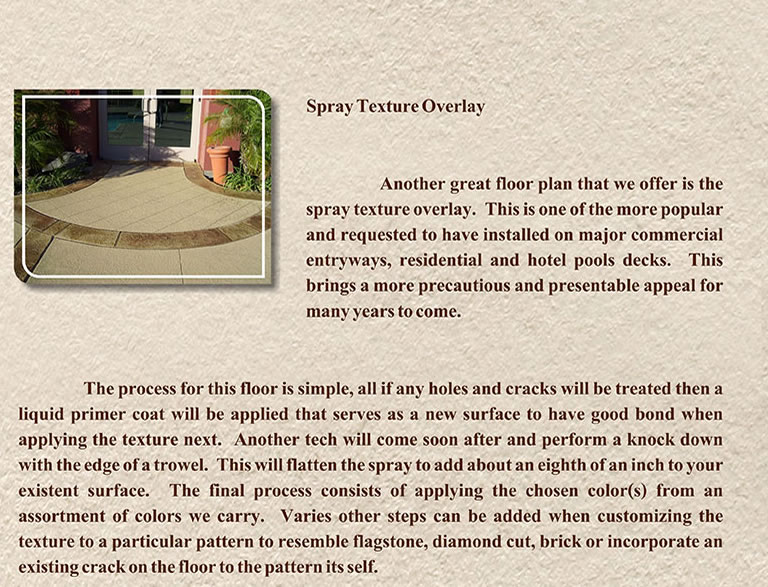 Spray Texture Overlay

Another great floor plan that we offer is the spray texture overlay. This is one of the more popular and requested to have installed on major commercial entryways, residential and hotel pools decks. This brings a more precautious and presentable appeal for many years to come.

The process for this floor is simple, all if any holes and cracks will be treated then a liquid primer coat will be applied that serves as a new surface to have good bond when applying the texture next. Another tech will come soon after and perform a knock down with the edge of a trowel. This will flatten the spray to add about an eighth of an inch to your existent surface. The final process consists of applying the chosen color(s) from an assortment of colors we carry. Varies other steps can be added when customizing the texture to a particular pattern to resemble flagstone, diamond cut, brick or incorporate an existing crack on the floor to the pattern its self.